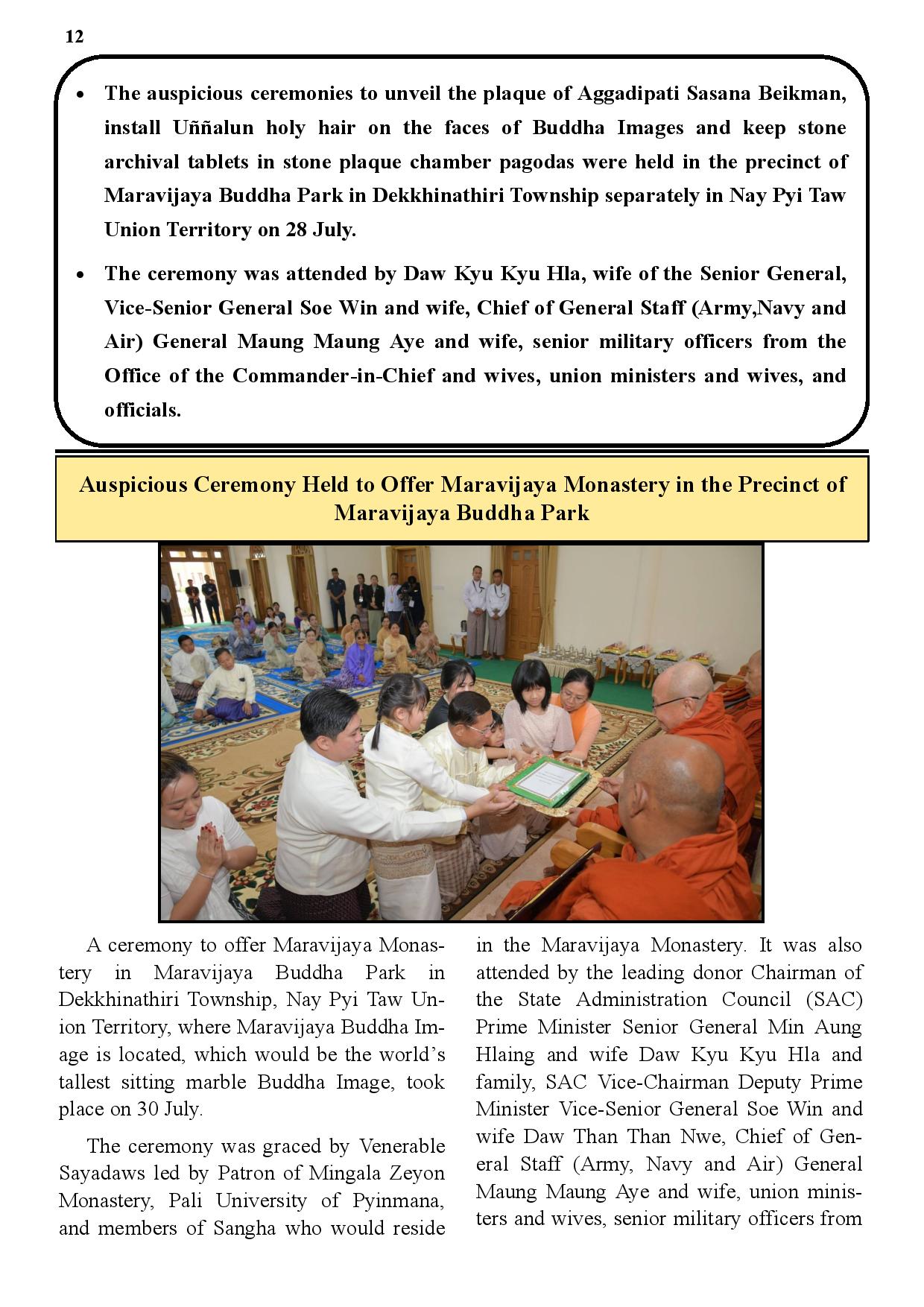 12

• The auspicious ceremonies to unveil the plaque of Aggadipati Sasana Beikman, install Uññalun holy hair on the faces of Buddha Images and keep stone archival tablets in stone plaque chamber pagodas were held in the precinct of Maravijaya Buddha Park in Dekkhinathiri Township separately in Nay Pyi Taw Union Territory on 28 July.

• The ceremony was attended by Daw Kyu Kyu Hla, wife of the Senior General, Vice-Senior General Soe Win and wife, Chief of General Staff (Army,Navy and Air) General Maung Maung Aye and wife, senior military officers from the Office of the Commander-in-Chief and wives, union ministers and wives, and officials.

Auspicious Ceremony Held to Offer Maravijaya Monastery in the Precinct of Maravijaya Buddha Park

A ceremony to offer Maravijaya Monastery in Maravijaya Buddha Park in Dekkhinathiri Township, Nay Pyi Taw Union Territory, where Maravijaya Buddha Image is located, which would be the world's tallest sitting marble Buddha Image, took place on 30 July.

The ceremony was graced by Venerable Sayadaws led by Patron of Mingala Zeyon Monastery, Pali University of Pyinmana, and members of Sangha who would reside in the Maravijaya Monastery. It was also attended by the leading donor Chairman of the State Administration Council (SAC) Prime Minister Senior General Min Aung Hlaing and wife Daw Kyu Kyu Hla and family, SAC Vice-Chairman Deputy Prime Minister Vice-Senior General Soe Win and wife Daw Than Than Nwe, Chief of General Staff (Army, Navy and Air) General Maung Maung Aye and wife, union ministers and wives, senior military officers from